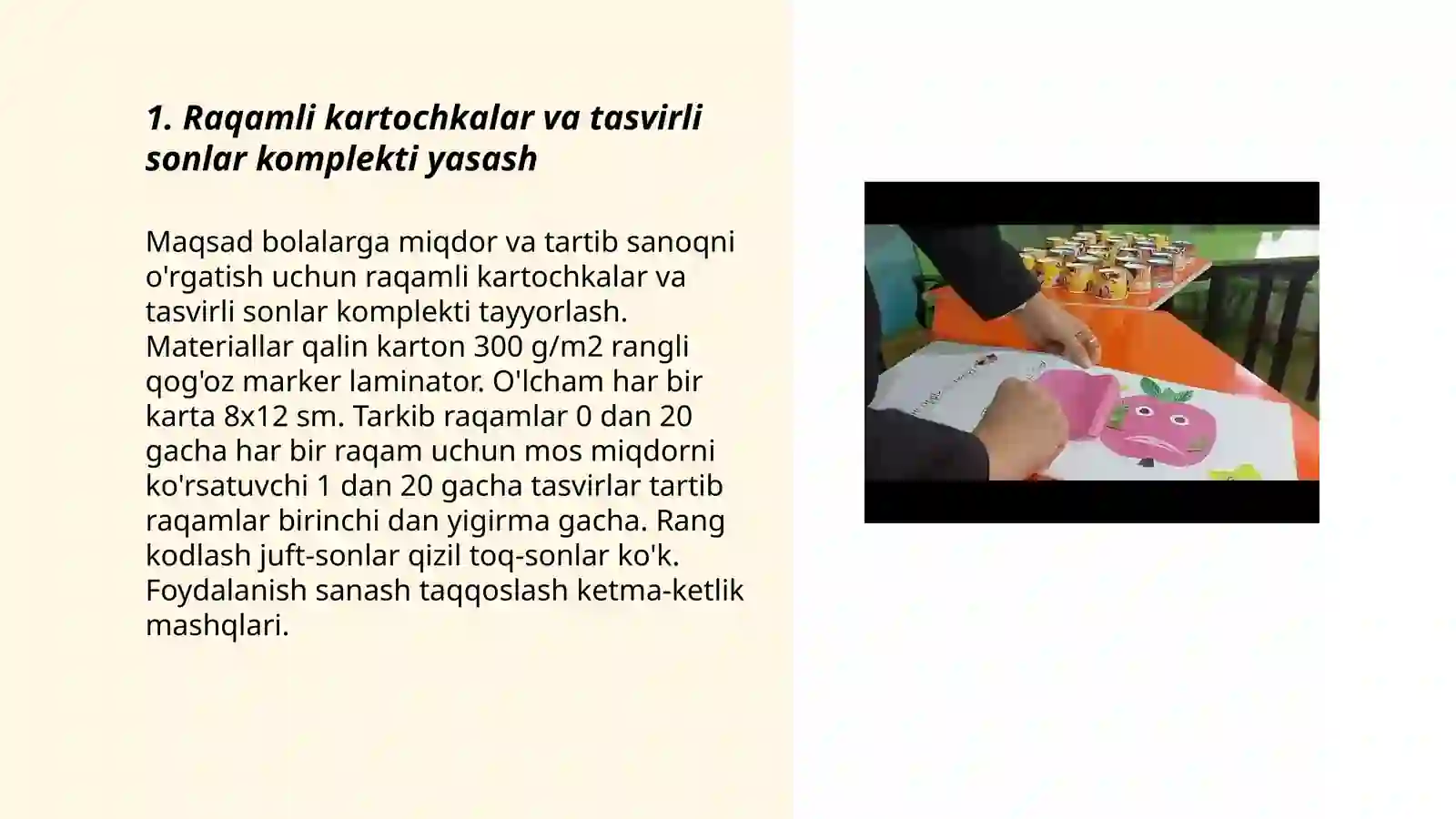 1. Raqamli kartochkalar va tasvirli sonlar komplekti yasash

Maqsad bolalarga miqdor va tartib sanoqni o'rgatish uchun raqamli kartochkalar va tasvirli sonlar komplekti tayyorlash. Materiallar qalin karton 300 g/m2 rangli qog'oz marker laminator. O'lcham har bir karta 8x12 sm. Tarkib raqamlar 0 dan 20 gacha har bir raqam uchun mos miqdorni ko'rsatuvchi 1 dan 20 gacha tasvirlar tartib raqamlar birinchi dan yigirma gacha. Rang kodlash juft-sonlar qizil toq-sonlar ko'k. Foydalanish sanash taqqoslash ketma-ketlik mashqlari.